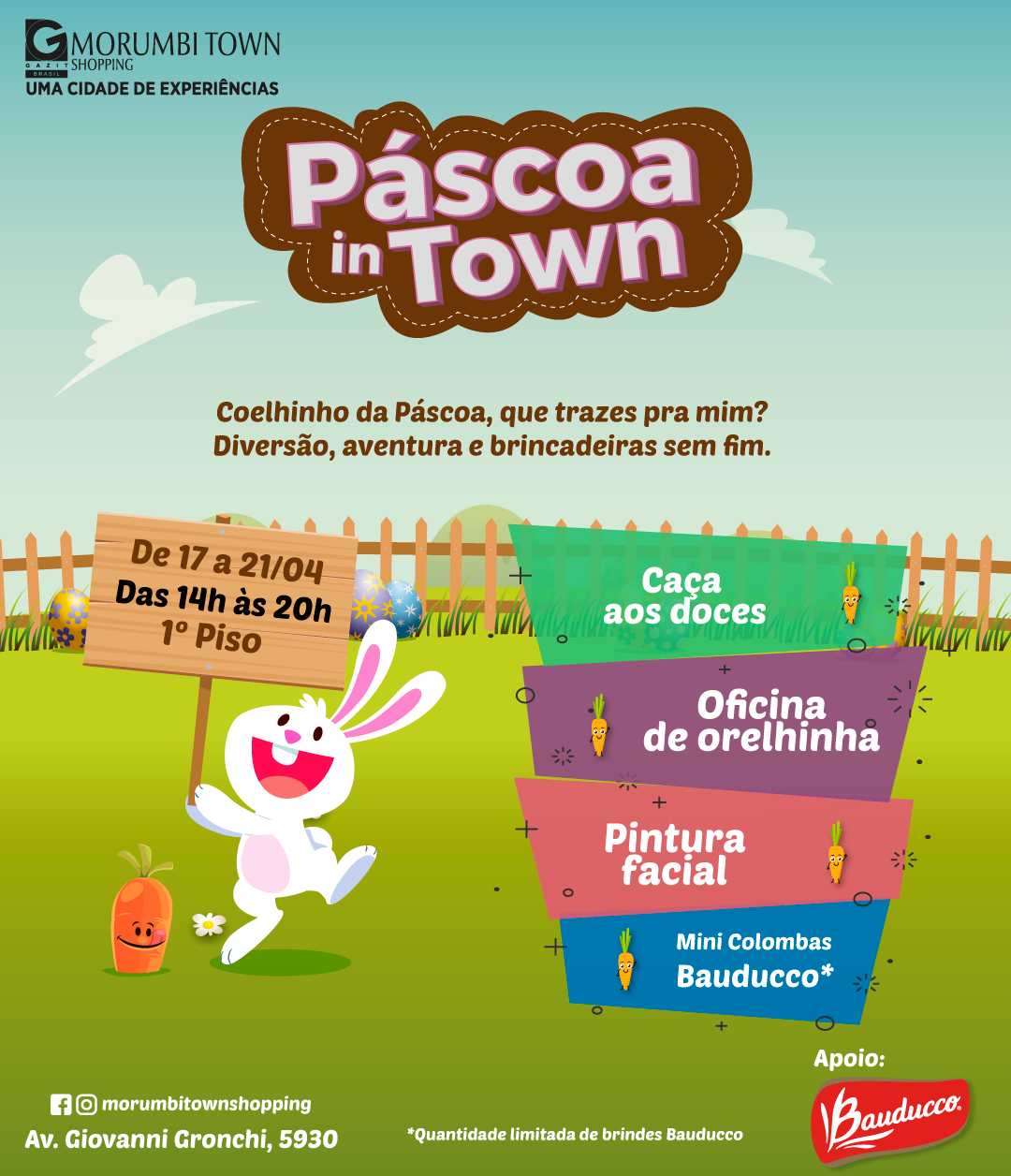 G GAZIT BRASIL MORUMBI TOWN SHOPPING
UMA CIDADE DE EXPERIÊNCIAS

Páscoa in Town

Coelhinho da Páscoa, que trazes pra mim?
Diversão, aventura e brincadeiras sem fim.

De 17 a 21/04
Das 14h às 20h
1º Piso

Caça aos doces

Oficina de orelhinha

Pintura facial

Mini Colombas Bauducco*

Apoio:
Bauducco

morumbitownshopping
Av. Giovanni Gronchi, 5930

*Quantidade limitada de brindes Bauducco